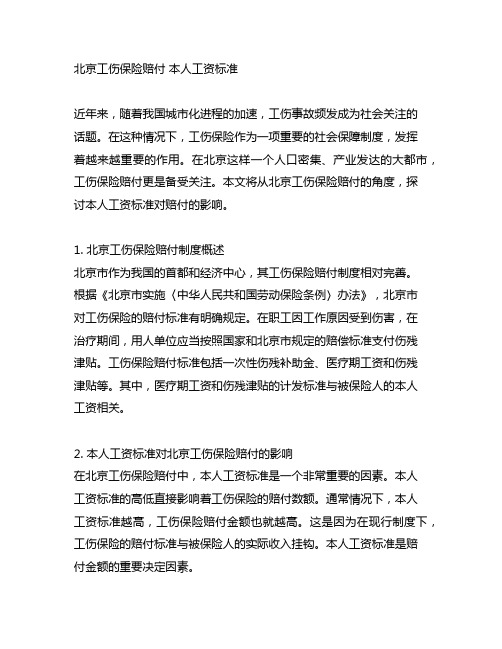 北京工伤保险赔付 本人工资标准

近年来，随着我国城市化进程的加速，工伤事故频发成为社会关注的话题。在这种情况下，工伤保险作为一项重要的社会保障制度，发挥着越来越重要的作用。在北京这样一个人口密集、产业发达的大都市，工伤保险赔付更是备受关注。本文将从北京工伤保险赔付的角度，探讨本人工资标准对赔付的影响。

1. 北京工伤保险赔付制度概述
北京市作为我国的首都和经济中心，其工伤保险赔付制度相对完善。根据《北京市实施〈中华人民共和国劳动保险条例〉办法》，北京市对工伤保险的赔付标准有明确规定。在职工因工作原因受到伤害，在治疗期间，用人单位应当按照国家和北京市规定的赔偿标准支付伤残津贴。工伤保险赔付标准包括一次性伤残补助金、医疗期工资和伤残津贴等。其中，医疗期工资和伤残津贴的计发标准与被保险人的本人工资相关。

2. 本人工资标准对北京工伤保险赔付的影响
在北京工伤保险赔付中，本人工资标准是一个非常重要的因素。本人工资标准的高低直接影响着工伤保险的赔付数额。通常情况下，本人工资标准越高，工伤保险赔付金额也就越高。这是因为在现行制度下，工伤保险的赔付标准与被保险人的实际收入挂钩。本人工资标准是赔付金额的重要决定因素。